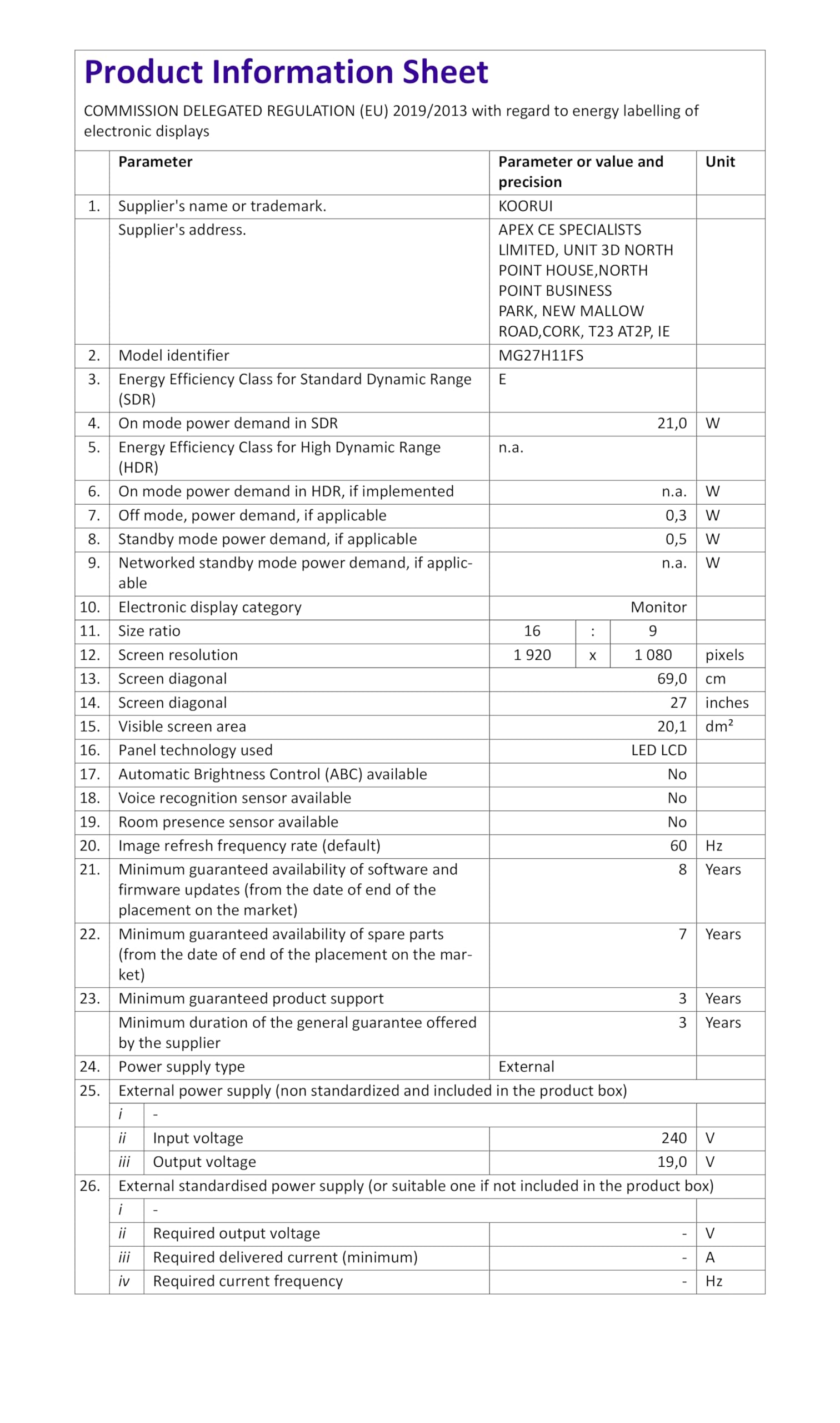 Product Information Sheet

COMMISSION DELEGATED REGULATION (EU) 2019/2013 with regard to energy labelling of electronic displays

| | Parameter | Parameter or value and precision | Unit |
|---|---|---|---|
| 1. | Supplier's name or trademark. | KOORUI | |
| | Supplier's address. | APEX CE SPECIALISTS LIMITED, UNIT 3D NORTH POINT HOUSE,NORTH POINT BUSINESS PARK, NEW MALLOW ROAD,CORK, T23 AT2P, IE | |
| 2. | Model identifier | MG27H11FS | |
| 3. | Energy Efficiency Class for Standard Dynamic Range (SDR) | E | |
| 4. | On mode power demand in SDR | 21,0 | W |
| 5. | Energy Efficiency Class for High Dynamic Range (HDR) | n.a. | |
| 6. | On mode power demand in HDR, if implemented | n.a. | W |
| 7. | Off mode, power demand, if applicable | 0,3 | W |
| 8. | Standby mode power demand, if applicable | 0,5 | W |
| 9. | Networked standby mode power demand, if applicable | n.a. | W |
| 10. | Electronic display category | Monitor | |
| 11. | Size ratio | 16 : 9 | |
| 12. | Screen resolution | 1 920 x 1 080 | pixels |
| 13. | Screen diagonal | 69,0 | cm |
| 14. | Screen diagonal | 27 | inches |
| 15. | Visible screen area | 20,1 | dm² |
| 16. | Panel technology used | LED LCD | |
| 17. | Automatic Brightness Control (ABC) available | No | |
| 18. | Voice recognition sensor available | No | |
| 19. | Room presence sensor available | No | |
| 20. | Image refresh frequency rate (default) | 60 | Hz |
| 21. | Minimum guaranteed availability of software and firmware updates (from the date of end of the placement on the market) | 8 | Years |
| 22. | Minimum guaranteed availability of spare parts (from the date of end of the placement on the market) | 7 | Years |
| 23. | Minimum guaranteed product support | 3 | Years |
| | Minimum duration of the general guarantee offered by the supplier | 3 | Years |
| 24. | Power supply type | External | |
| 25. | External power supply (non standardized and included in the product box) | | |
| | i - | | |
| | ii Input voltage | 240 | V |
| | iii Output voltage | 19,0 | V |
| 26. | External standardised power supply (or suitable one if not included in the product box) | | |
| | i - | | |
| | ii Required output voltage | - | V |
| | iii Required delivered current (minimum) | - | A |
| | iv Required current frequency | - | Hz |